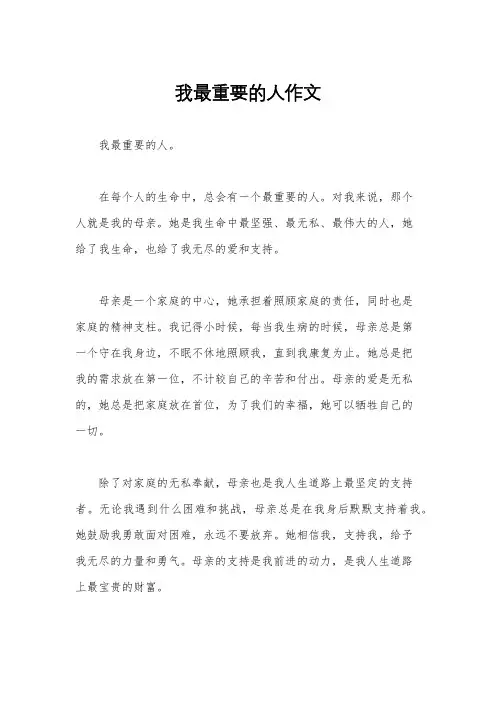 我最重要的人作文

我最重要的人。

在每个人的生命中，总会有一个最重要的人。对我来说，那个人就是我的母亲。她是我生命中最坚强、最无私、最伟大的人，她给了我生命，也给了我无尽的爱和支持。

母亲是一个家庭的中心，她承担着照顾家庭的责任，同时也是家庭的精神支柱。我记得小时候，每当我生病的时候，母亲总是第一个守在我身边，不眠不休地照顾我，直到我康复为止。她总是把我的需求放在第一位，不计较自己的辛苦和付出。母亲的爱是无私的，她总是把家庭放在首位，为了我们的幸福，她可以牺牲自己的一切。

除了对家庭的无私奉献，母亲也是我人生道路上最坚定的支持者。无论我遇到什么困难和挑战，母亲总是在我身后默默支持着我。她鼓励我勇敢面对困难，永远不要放弃。她相信我，支持我，给予我无尽的力量和勇气。母亲的支持是我前进的动力，是我人生道路上最宝贵的财富。